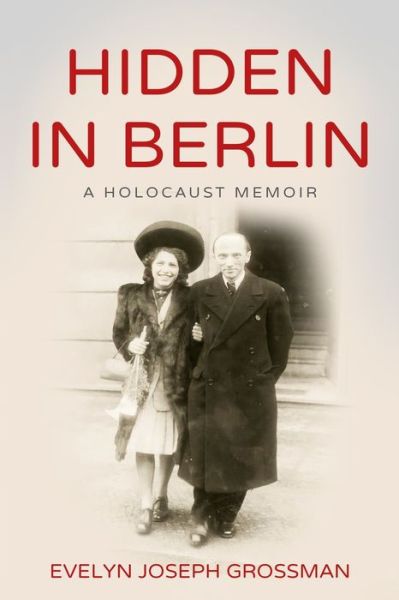 HIDDEN IN BERLIN

A HOLOCAUST MEMOIR

EVELYN JOSEPH GROSSMAN